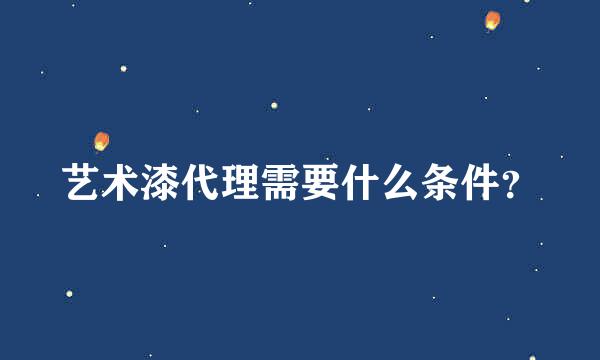 艺术漆代理需要什么条件?